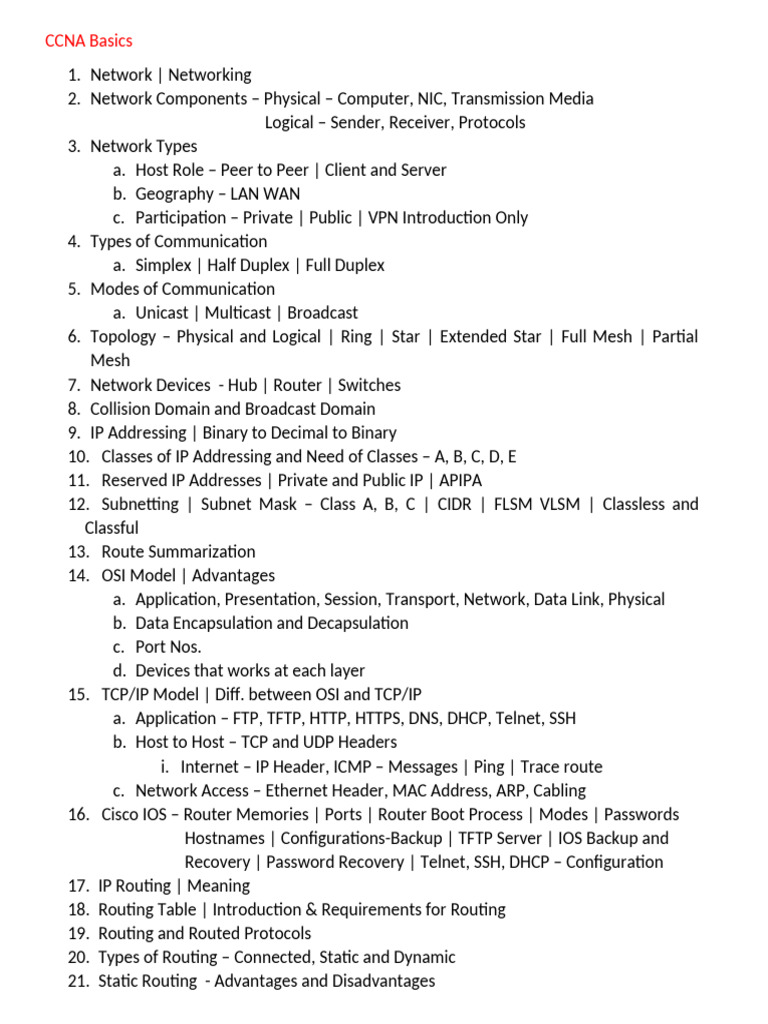 CCNA Basics

1. Network | Networking
2. Network Components – Physical – Computer, NIC, Transmission Media
Logical – Sender, Receiver, Protocols
3. Network Types
a. Host Role – Peer to Peer | Client and Server
b. Geography – LAN WAN
c. Participation – Private | Public | VPN Introduction Only
4. Types of Communication
a. Simplex | Half Duplex | Full Duplex
5. Modes of Communication
a. Unicast | Multicast | Broadcast
6. Topology – Physical and Logical | Ring | Star | Extended Star | Full Mesh | Partial Mesh
7. Network Devices - Hub | Router | Switches
8. Collision Domain and Broadcast Domain
9. IP Addressing | Binary to Decimal to Binary
10. Classes of IP Addressing and Need of Classes – A, B, C, D, E
11. Reserved IP Addresses | Private and Public IP | APIPA
12. Subnetting | Subnet Mask – Class A, B, C | CIDR | FLSM VLSM | Classless and Classful
13. Route Summarization
14. OSI Model | Advantages
a. Application, Presentation, Session, Transport, Network, Data Link, Physical
b. Data Encapsulation and Decapsulation
c. Port Nos.
d. Devices that works at each layer
15. TCP/IP Model | Diff. between OSI and TCP/IP
a. Application – FTP, TFTP, HTTP, HTTPS, DNS, DHCP, Telnet, SSH
b. Host to Host – TCP and UDP Headers
i. Internet – IP Header, ICMP – Messages | Ping | Trace route
c. Network Access – Ethernet Header, MAC Address, ARP, Cabling
16. Cisco IOS – Router Memories | Ports | Router Boot Process | Modes | Passwords
Hostnames | Configurations-Backup | TFTP Server | IOS Backup and Recovery | Password Recovery | Telnet, SSH, DHCP – Configuration
17. IP Routing | Meaning
18. Routing Table | Introduction & Requirements for Routing
19. Routing and Routed Protocols
20. Types of Routing – Connected, Static and Dynamic
21. Static Routing - Advantages and Disadvantages